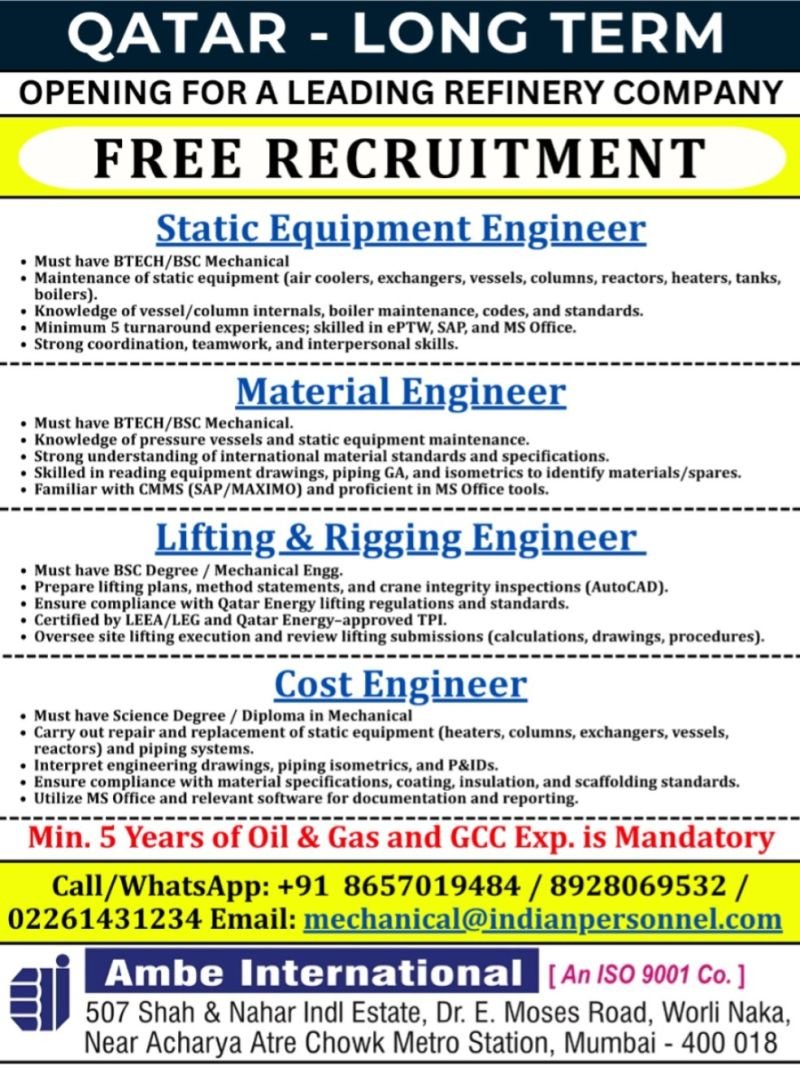 QATAR - LONG TERM

OPENING FOR A LEADING REFINERY COMPANY

FREE RECRUITMENT

Static Equipment Engineer

• Must have BTECH/BSC Mechanical
• Maintenance of static equipment (air coolers, exchangers, vessels, columns, reactors, heaters, tanks, boilers).
• Knowledge of vessel/column internals, boiler maintenance, codes, and standards.
• Minimum 5 turnaround experiences; skilled in ePTW, SAP, and MS Office.
• Strong coordination, teamwork, and interpersonal skills.

Material Engineer

• Must have BTECH/BSC Mechanical.
• Knowledge of pressure vessels and static equipment maintenance.
• Strong understanding of international material standards and specifications.
• Skilled in reading equipment drawings, piping GA, and isometrics to identify materials/spares.
• Familiar with CMMS (SAP/MAXIMO) and proficient in MS Office tools.

Lifting & Rigging Engineer

• Must have BSC Degree / Mechanical Engg.
• Prepare lifting plans, method statements, and crane integrity inspections (AutoCAD).
• Ensure compliance with Qatar Energy lifting regulations and standards.
• Certified by LEEA/LEG and Qatar Energy–approved TPI.
• Oversee site lifting execution and review lifting submissions (calculations, drawings, procedures).

Cost Engineer

• Must have Science Degree / Diploma in Mechanical
• Carry out repair and replacement of static equipment (heaters, columns, exchangers, vessels, reactors) and piping systems.
• Interpret engineering drawings, piping isometrics, and P&IDs.
• Ensure compliance with material specifications, coating, insulation, and scaffolding standards.
• Utilize MS Office and relevant software for documentation and reporting.

Min. 5 Years of Oil & Gas and GCC Exp. is Mandatory

Call/WhatsApp: +91 8657019484 / 8928069532 / 02261431234 Email: mechanical@indianpersonnel.com

Ambe International [ An ISO 9001 Co. ]

507 Shah & Nahar Indl Estate, Dr. E. Moses Road, Worli Naka, Near Acharya Atre Chowk Metro Station, Mumbai - 400 018